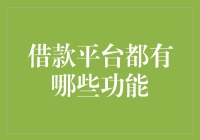 借款平台都有哪些功能